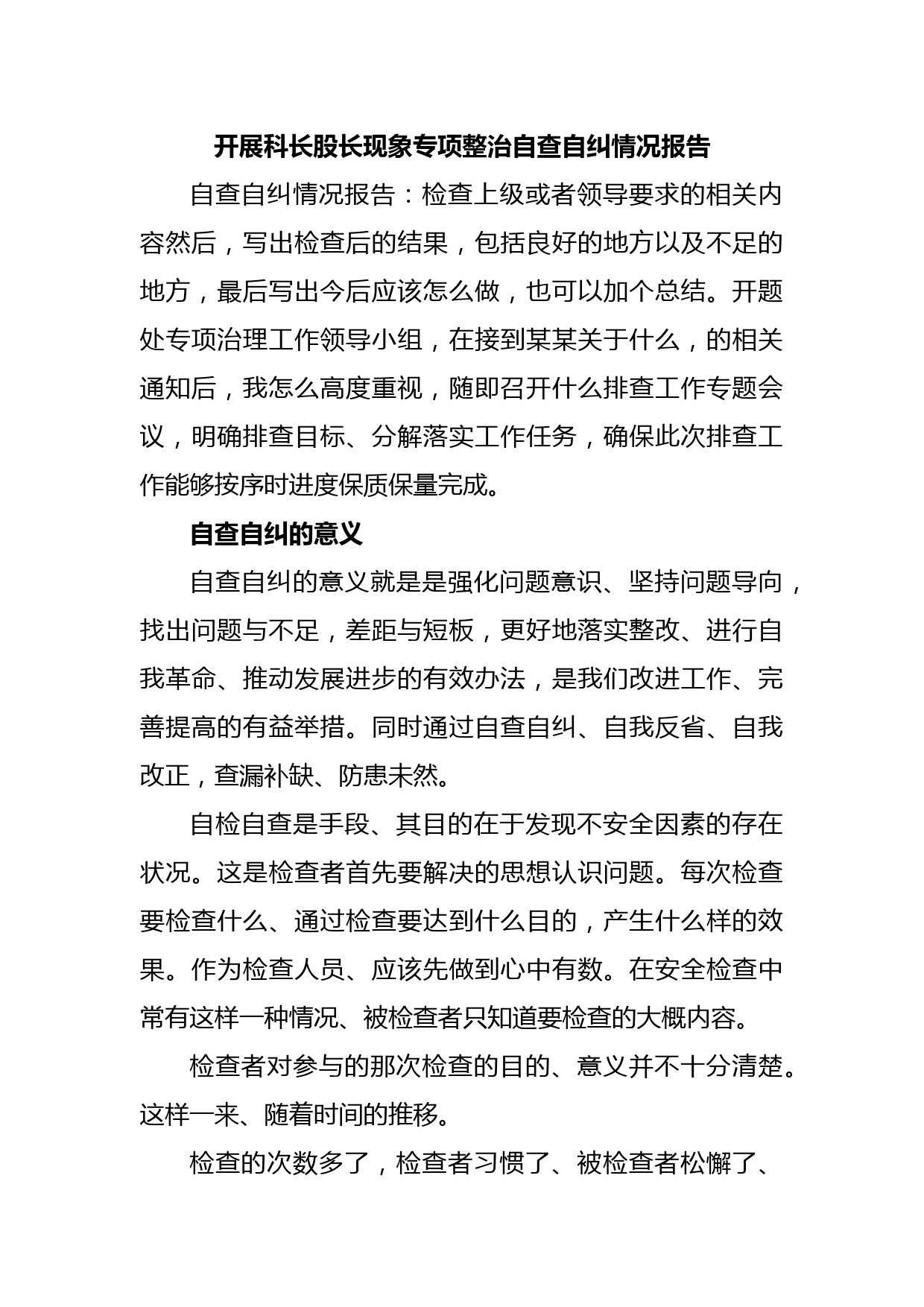 开展科长股长现象专项整治自查自纠情况报告

自查自纠情况报告：检查上级或者领导要求的相关内容然后，写出检查后的结果，包括良好的地方以及不足的地方，最后写出今后应该怎么做，也可以加个总结。开题处专项治理工作领导小组，在接到某某关于什么，的相关通知后，我怎么高度重视，随即召开什么排查工作专题会议，明确排查目标、分解落实工作任务，确保此次排查工作能够按序时进度保质保量完成。

自查自纠的意义

自查自纠的意义就是是强化问题意识、坚持问题导向，找出问题与不足，差距与短板，更好地落实整改、进行自我革命、推动发展进步的有效办法，是我们改进工作、完善提高的有益举措。同时通过自查自纠、自我反省、自我改正，查漏补缺、防患未然。

自检自查是手段、其目的在于发现不安全因素的存在状况。这是检查者首先要解决的思想认识问题。每次检查要检查什么、通过检查要达到什么目的，产生什么样的效果。作为检查人员、应该先做到心中有数。在安全检查中常有这样一种情况、被检查者只知道要检查的大概内容。

检查者对参与的那次检查的目的、意义并不十分清楚。这样一来、随着时间的推移。

检查的次数多了，检查者习惯了、被检查者松懈了、